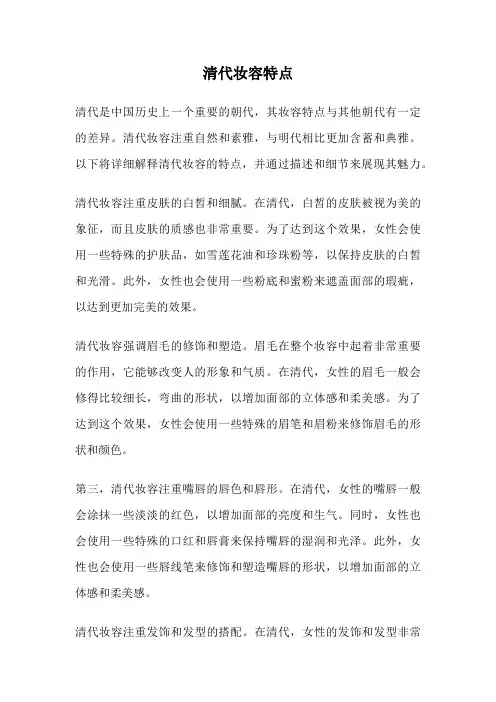 清代妆容特点

清代是中国历史上一个重要的朝代，其妆容特点与其他朝代有一定的差异。清代妆容注重自然和素雅，与明代相比更加含蓄和典雅。以下将详细解释清代妆容的特点，并通过描述和细节来展现其魅力。

清代妆容注重皮肤的白皙和细腻。在清代，白皙的皮肤被视为美的象征，而且皮肤的质感也非常重要。为了达到这个效果，女性会使用一些特殊的护肤品，如雪莲花油和珍珠粉等，以保持皮肤的白皙和光滑。此外，女性也会使用一些粉底和蜜粉来遮盖面部的瑕疵，以达到更加完美的效果。

清代妆容强调眉毛的修饰和塑造。眉毛在整个妆容中起着非常重要的作用，它能够改变人的形象和气质。在清代，女性的眉毛一般会修得比较细长，弯曲的形状，以增加面部的立体感和柔美感。为了达到这个效果，女性会使用一些特殊的眉笔和眉粉来修饰眉毛的形状和颜色。

第三，清代妆容注重嘴唇的唇色和唇形。在清代，女性的嘴唇一般会涂抹一些淡淡的红色，以增加面部的亮度和生气。同时，女性也会使用一些特殊的口红和唇膏来保持嘴唇的湿润和光泽。此外，女性也会使用一些唇线笔来修饰和塑造嘴唇的形状，以增加面部的立体感和柔美感。

清代妆容注重发饰和发型的搭配。在清代，女性的发饰和发型非常